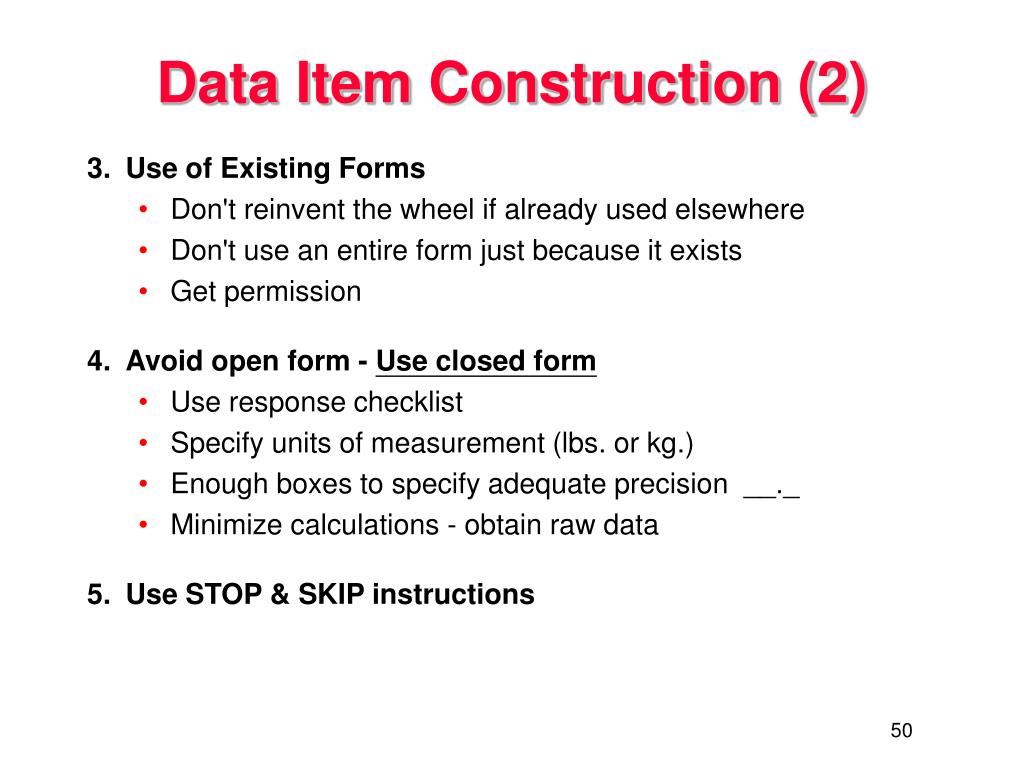 Data Item Construction (2)

3. Use of Existing Forms
• Don't reinvent the wheel if already used elsewhere
• Don't use an entire form just because it exists
• Get permission

4. Avoid open form - Use closed form
• Use response checklist
• Specify units of measurement (lbs. or kg.)
• Enough boxes to specify adequate precision __._
• Minimize calculations - obtain raw data

5. Use STOP & SKIP instructions

50